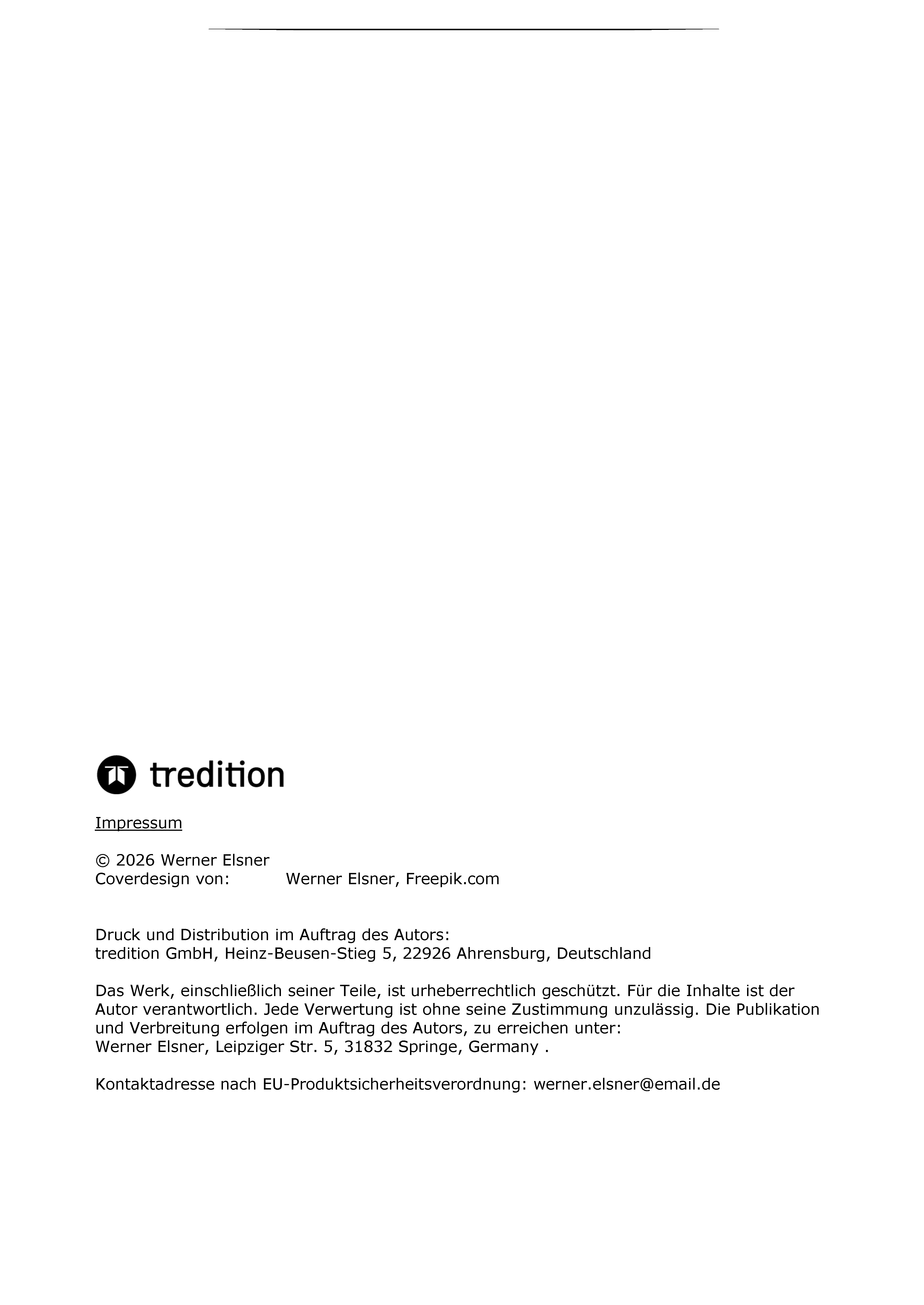 tredition

Impressum

© 2026 Werner Elsner
Coverdesign von: Werner Elsner, Freepik.com

Druck und Distribution im Auftrag des Autors:
tredition GmbH, Heinz-Beusen-Stieg 5, 22926 Ahrensburg, Deutschland

Das Werk, einschließlich seiner Teile, ist urheberrechtlich geschützt. Für die Inhalte ist der Autor verantwortlich. Jede Verwertung ist ohne seine Zustimmung unzulässig. Die Publikation und Verbreitung erfolgen im Auftrag des Autors, zu erreichen unter:
Werner Elsner, Leipziger Str. 5, 31832 Springe, Germany .

Kontaktadresse nach EU-Produktsicherheitsverordnung: werner.elsner@email.de